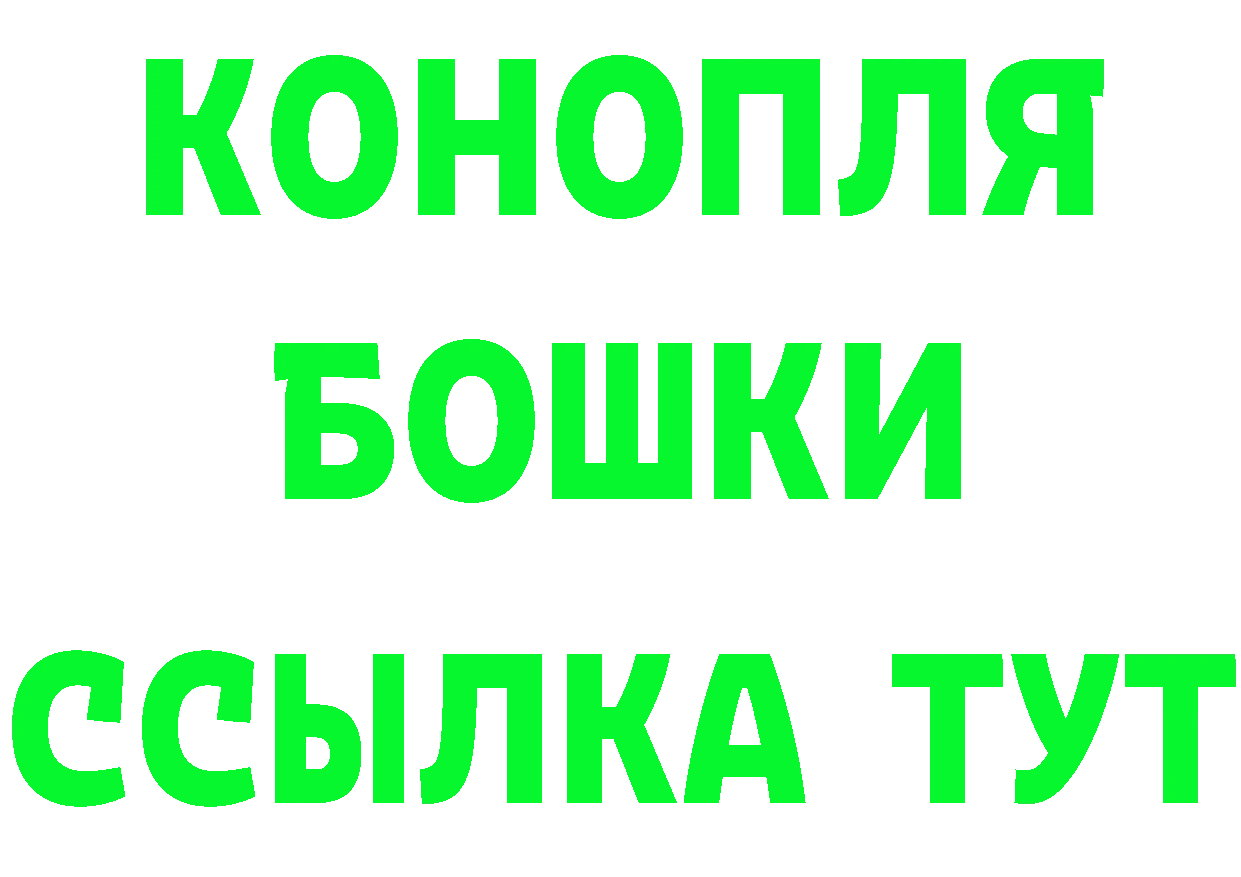 КОНОПЛЯ
БОШКИ
ССЫЛКА ТУТ